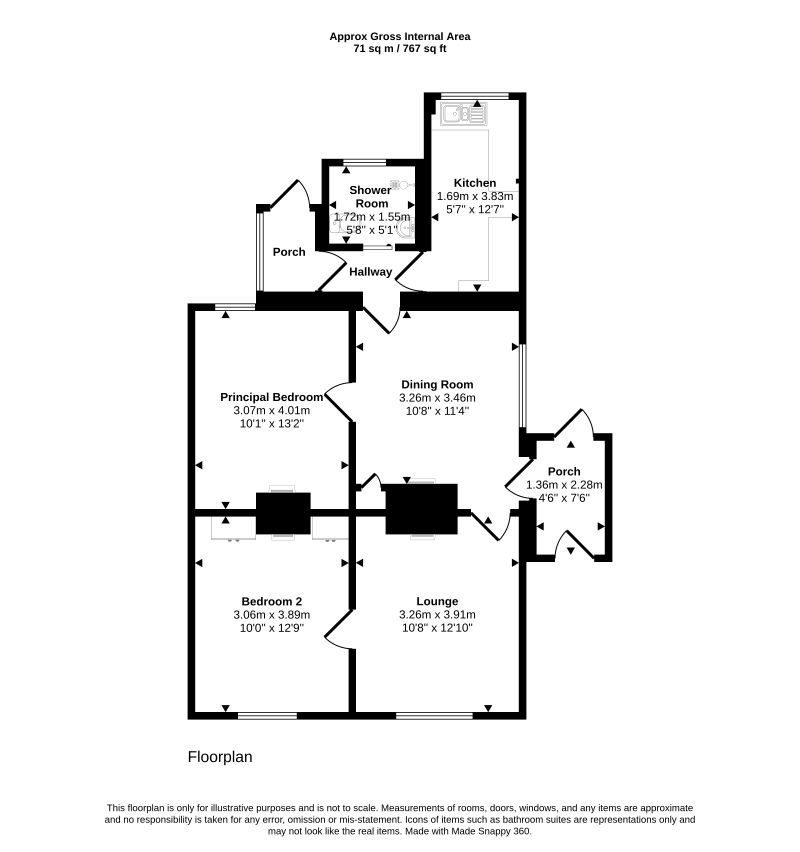 Approx Gross Internal Area
71 sq m / 767 sq ft

Shower Room
1.72m x 1.55m
5'8" x 5'1"

Kitchen
1.69m x 3.83m
5'7" x 12'7"

Porch

Hallway

Principal Bedroom
3.07m x 4.01m
10'1" x 13'2"

Dining Room
3.26m x 3.46m
10'8" x 11'4"

Porch
1.36m x 2.28m
4'6" x 7'6"

Bedroom 2
3.06m x 3.89m
10'0" x 12'9"

Lounge
3.26m x 3.91m
10'8" x 12'10"

Floorplan

This floorplan is only for illustrative purposes and is not to scale. Measurements of rooms, doors, windows, and any items are approximate and no responsibility is taken for any error, omission or mis-statement. Icons of items such as bathroom suites are representations only and may not look like the real items. Made with Made Snappy 360.